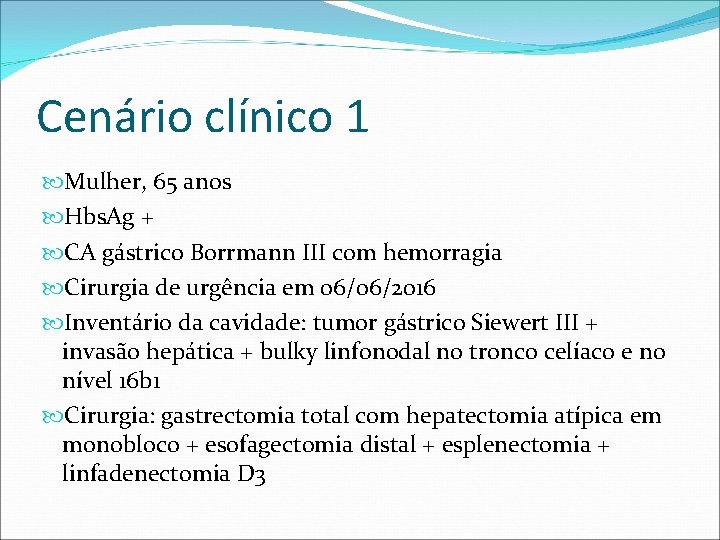 Cenário clínico 1

Mulher, 65 anos

HbsAg +

CA gástrico Borrmann III com hemorragia

Cirurgia de urgência em 06/06/2016

Inventário da cavidade: tumor gástrico Siewert III + invasão hepática + bulky linfonodal no tronco celíaco e no nível 16b1

Cirurgia: gastrectomia total com hepatectomia atípica em monobloco + esofagectomia distal + esplenectomia + linfadenectomia D3